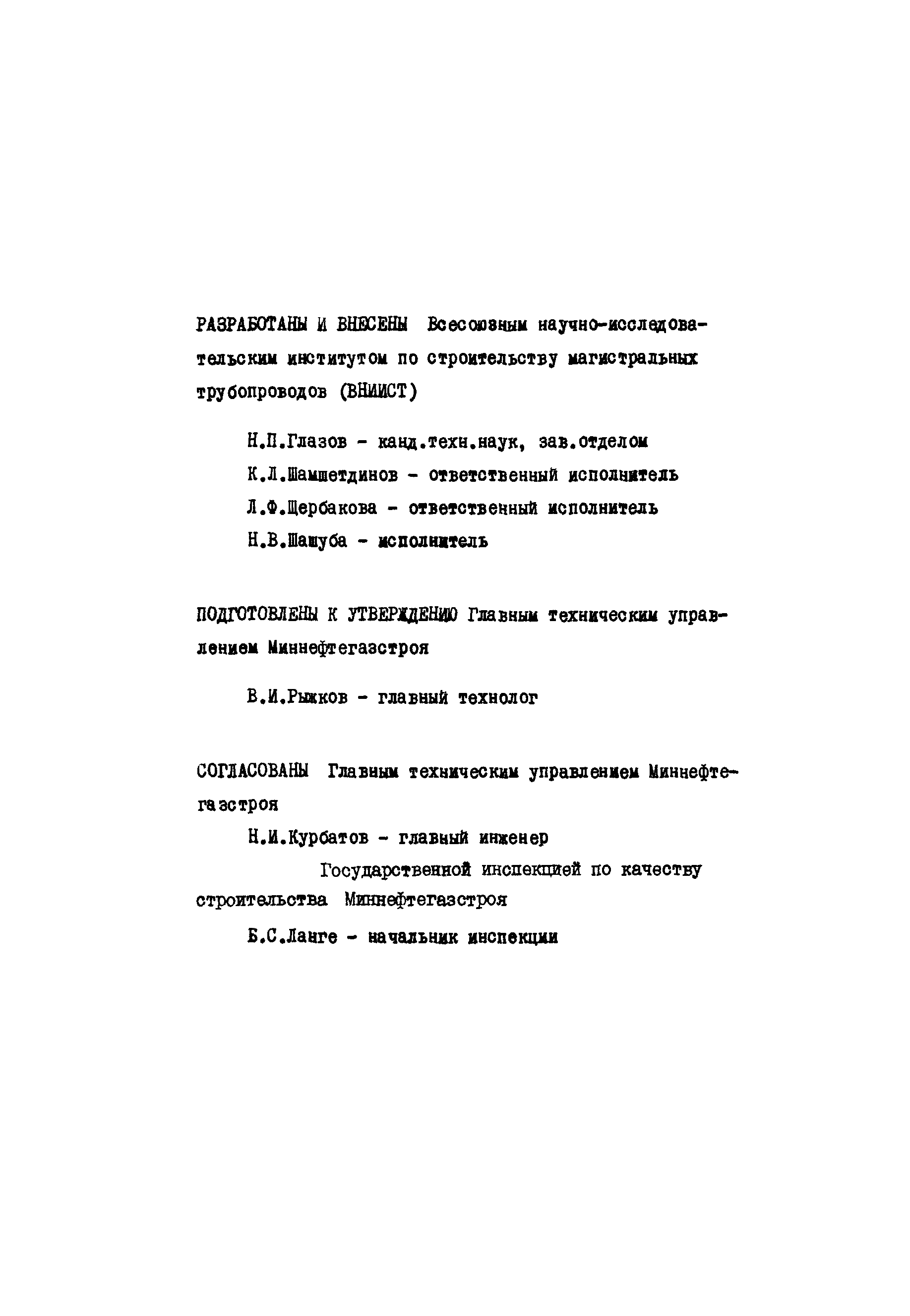 РАЗРАБОТАНЫ И ВНЕСЕНЫ Всесоюзным научно-исследовательским институтом по строительству магистральных трубопроводов (ВНИИСТ)

Н.П.Глазов - канд.техн.наук, зав.отделом

К.Л.Шамшетдинов - ответственный исполнитель

Л.Ф.Щербакова - ответственный исполнитель

Н.В.Шашуба - исполнитель

ПОДГОТОВЛЕНЫ К УТВЕРЖДЕНИЮ Главным техническим управлением Миннефтегазстроя

В.И.Рыжков - главный технолог

СОГЛАСОВАНЫ Главным техническим управлением Миннефтегазстроя

Н.И.Курбатов - главный инженер

Государственной инспекцией по качеству строительства Миннефтегазстроя

Б.С.Ланге - начальник инспекции